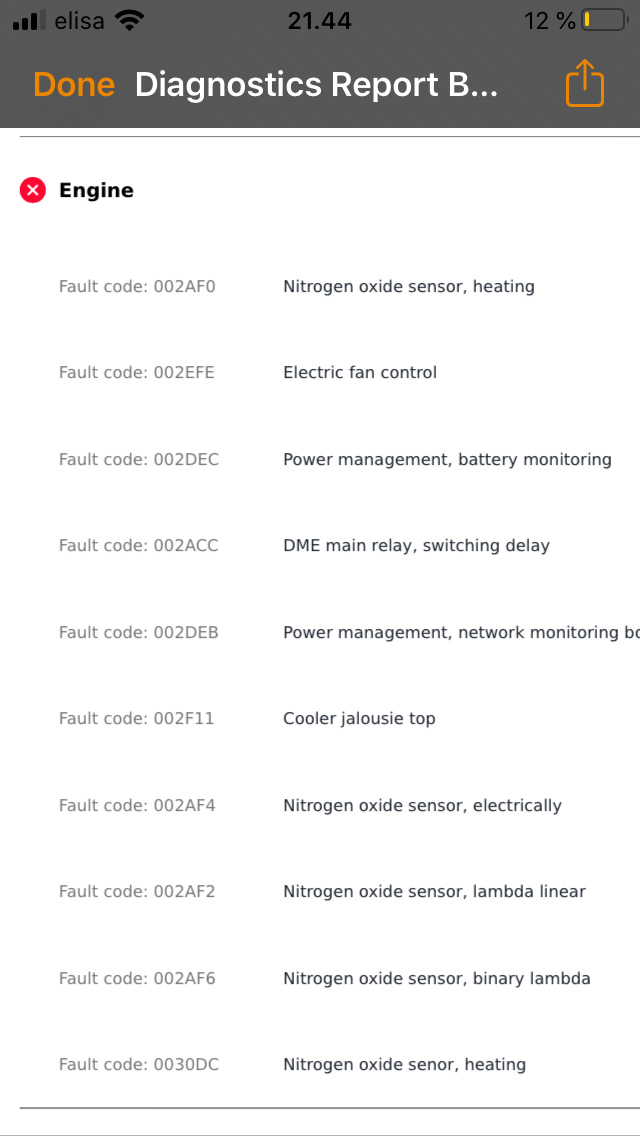 elisa 21.44 12 %

Done Diagnostics Report B...

Engine

Fault code: 002AF0 Nitrogen oxide sensor, heating

Fault code: 002EFE Electric fan control

Fault code: 002DEC Power management, battery monitoring

Fault code: 002ACC DME main relay, switching delay

Fault code: 002DEB Power management, network monitoring bo

Fault code: 002F11 Cooler jalousie top

Fault code: 002AF4 Nitrogen oxide sensor, electrically

Fault code: 002AF2 Nitrogen oxide sensor, lambda linear

Fault code: 002AF6 Nitrogen oxide sensor, binary lambda

Fault code: 0030DC Nitrogen oxide senor, heating